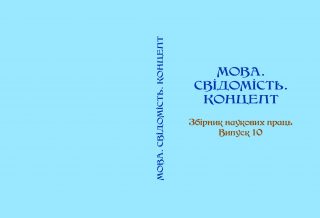 МОВА. СВІДОМІСТЬ. КОНЦЕПТ

МОВА.
СВІДОМІСТЬ.
КОНЦЕПТ

Збірник наукових праць
Випуск 10